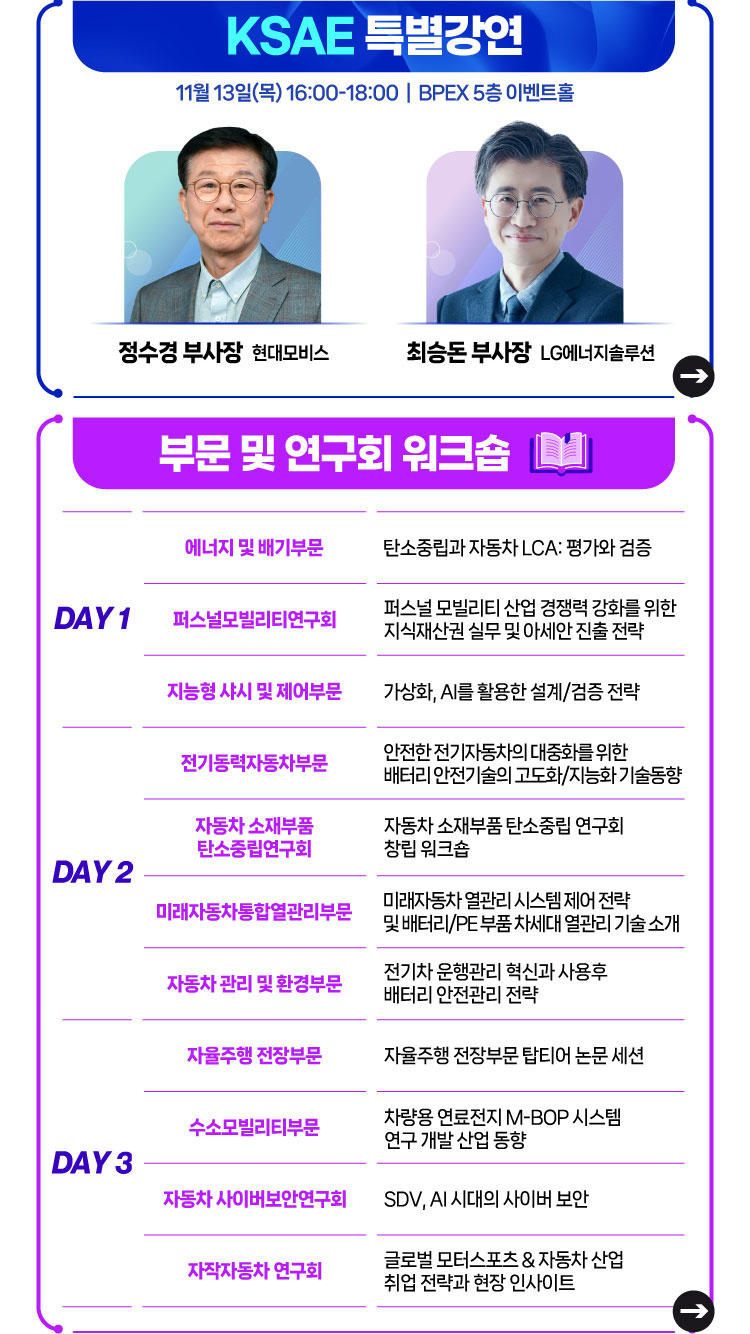 KSAE 특별강연

11월 13일(목) 16:00-18:00 | BPEX 5층 이벤트홀

정수경 부사장 현대모비스

최승돈 부사장 LG에너지솔루션

부문 및 연구회 워크숍

| DAY 1 | 에너지 및 배기부문 | 탄소중립과 자동차 LCA: 평가와 검증 |
|---|---|---|
| | 퍼스널모빌리티연구회 | 퍼스널 모빌리티 산업 경쟁력 강화를 위한 지식재산권 실무 및 아세안 진출 전략 |
| | 지능형 샤시 및 제어부문 | 가상화, AI를 활용한 설계/검증 전략 |
| DAY 2 | 전기동력자동차부문 | 안전한 전기자동차의 대중화를 위한 배터리 안전기술의 고도화/지능화 기술동향 |
| | 자동차 소재부품 탄소중립연구회 | 자동차 소재부품 탄소중립 연구회 창립 워크숍 |
| | 미래자동차통합열관리부문 | 미래자동차 열관리 시스템 제어 전략 및 배터리/PE 부품 차세대 열관리 기술 소개 |
| | 자동차 관리 및 환경부문 | 전기차 운행관리 혁신과 사용후 배터리 안전관리 전략 |
| DAY 3 | 자율주행 전장부문 | 자율주행 전장부문 탑티어 논문 세션 |
| | 수소모빌리티부문 | 차량용 연료전지 M-BOP 시스템 연구 개발 산업 동향 |
| | 자동차 사이버보안연구회 | SDV, AI 시대의 사이버 보안 |
| | 자작자동차 연구회 | 글로벌 모터스포츠 & 자동차 산업 취업 전략과 현장 인사이트 |